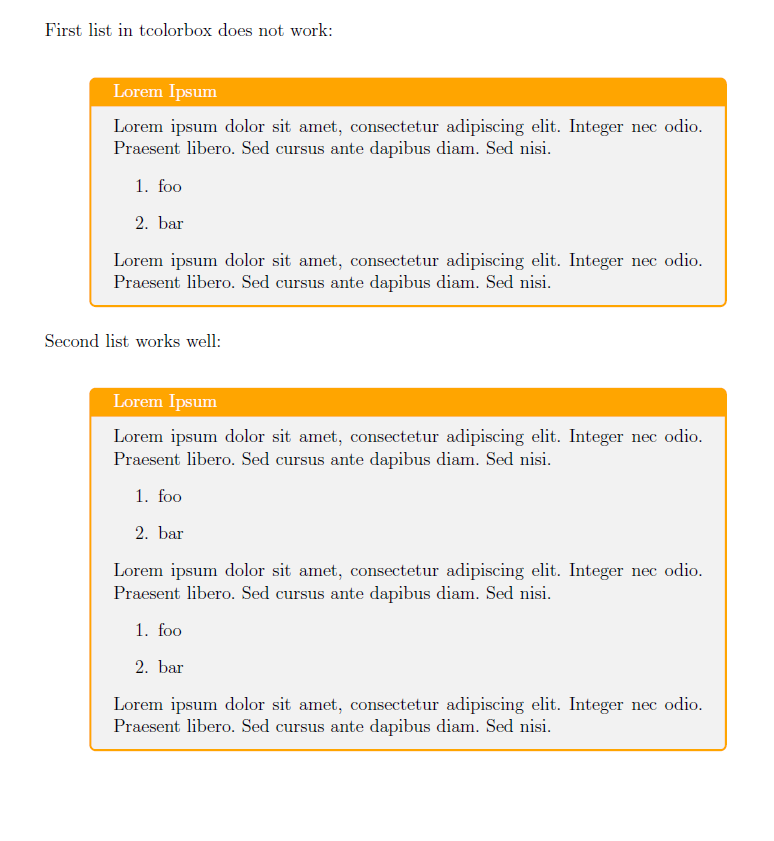 First list in tcolorbox does not work:

Lorem Ipsum

Lorem ipsum dolor sit amet, consectetur adipiscing elit. Integer nec odio. Praesent libero. Sed cursus ante dapibus diam. Sed nisi.

1. foo

2. bar

Lorem ipsum dolor sit amet, consectetur adipiscing elit. Integer nec odio. Praesent libero. Sed cursus ante dapibus diam. Sed nisi.

Second list works well:

Lorem Ipsum

Lorem ipsum dolor sit amet, consectetur adipiscing elit. Integer nec odio. Praesent libero. Sed cursus ante dapibus diam. Sed nisi.

1. foo

2. bar

Lorem ipsum dolor sit amet, consectetur adipiscing elit. Integer nec odio. Praesent libero. Sed cursus ante dapibus diam. Sed nisi.

1. foo

2. bar

Lorem ipsum dolor sit amet, consectetur adipiscing elit. Integer nec odio. Praesent libero. Sed cursus ante dapibus diam. Sed nisi.